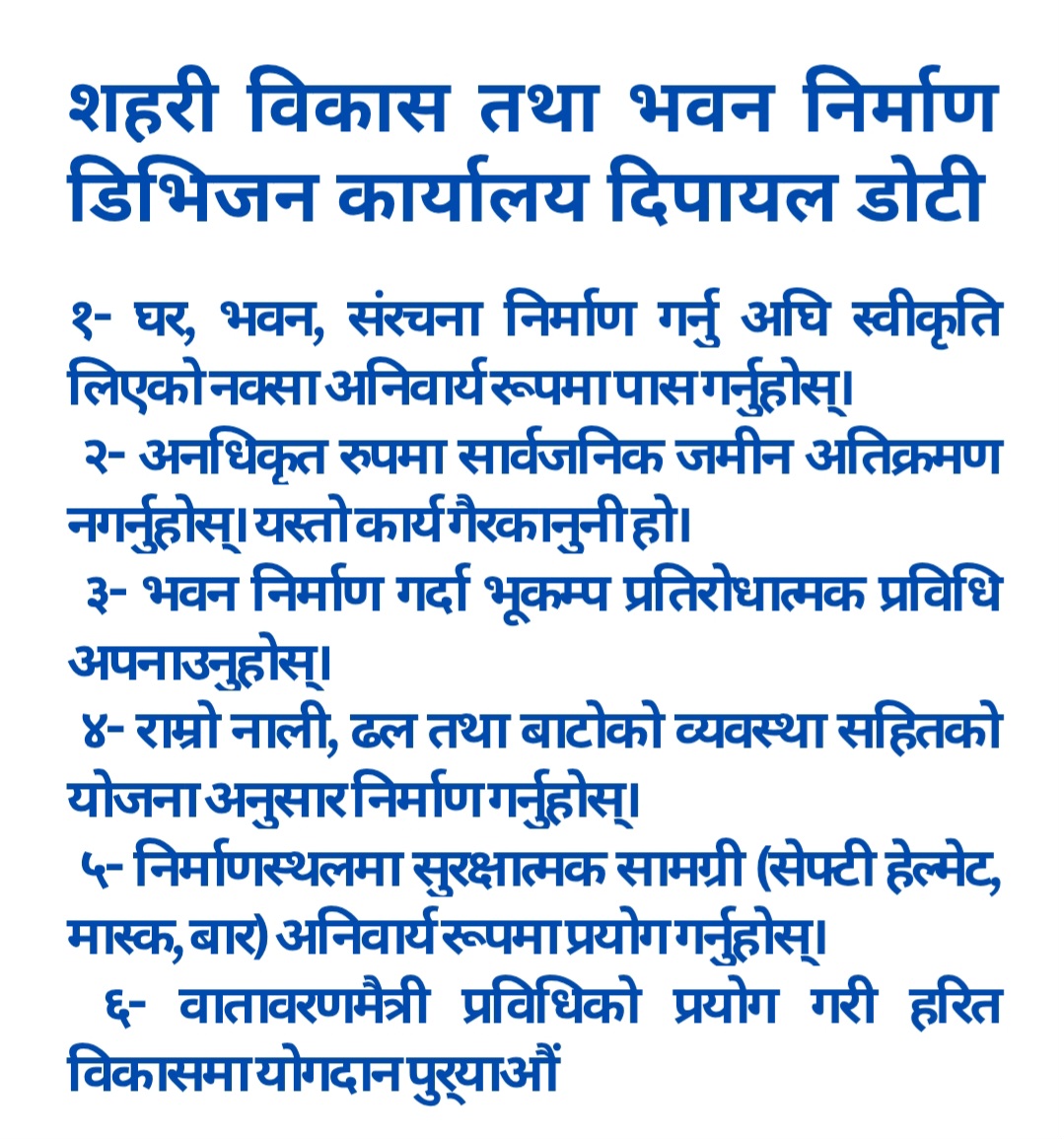 शहरी विकास तथा भवन निर्माण डिभिजन कार्यालय दिपायल डोटी

१- घर, भवन, संरचना निर्माण गर्नु अघि स्वीकृति लिएको नक्सा अनिवार्य रूपमा पास गर्नुहोस्।

२- अनधिकृत रुपमा सार्वजनिक जमीन अतिक्रमण नगर्नुहोस्। यस्तो कार्य गैरकानुनी हो।

३- भवन निर्माण गर्दा भूकम्प प्रतिरोधात्मक प्रविधि अपनाउनुहोस्।

४- राम्रो नाली, ढल तथा बाटोको व्यवस्था सहितको योजना अनुसार निर्माण गर्नुहोस्।

५- निर्माणस्थलमा सुरक्षात्मक सामग्री (सेफ्टी हेल्मेट, मास्क, बार) अनिवार्य रूपमा प्रयोग गर्नुहोस्।

६- वातावरणमैत्री प्रविधिको प्रयोग गरी हरित विकासमा योगदान पुर्‍याऔं